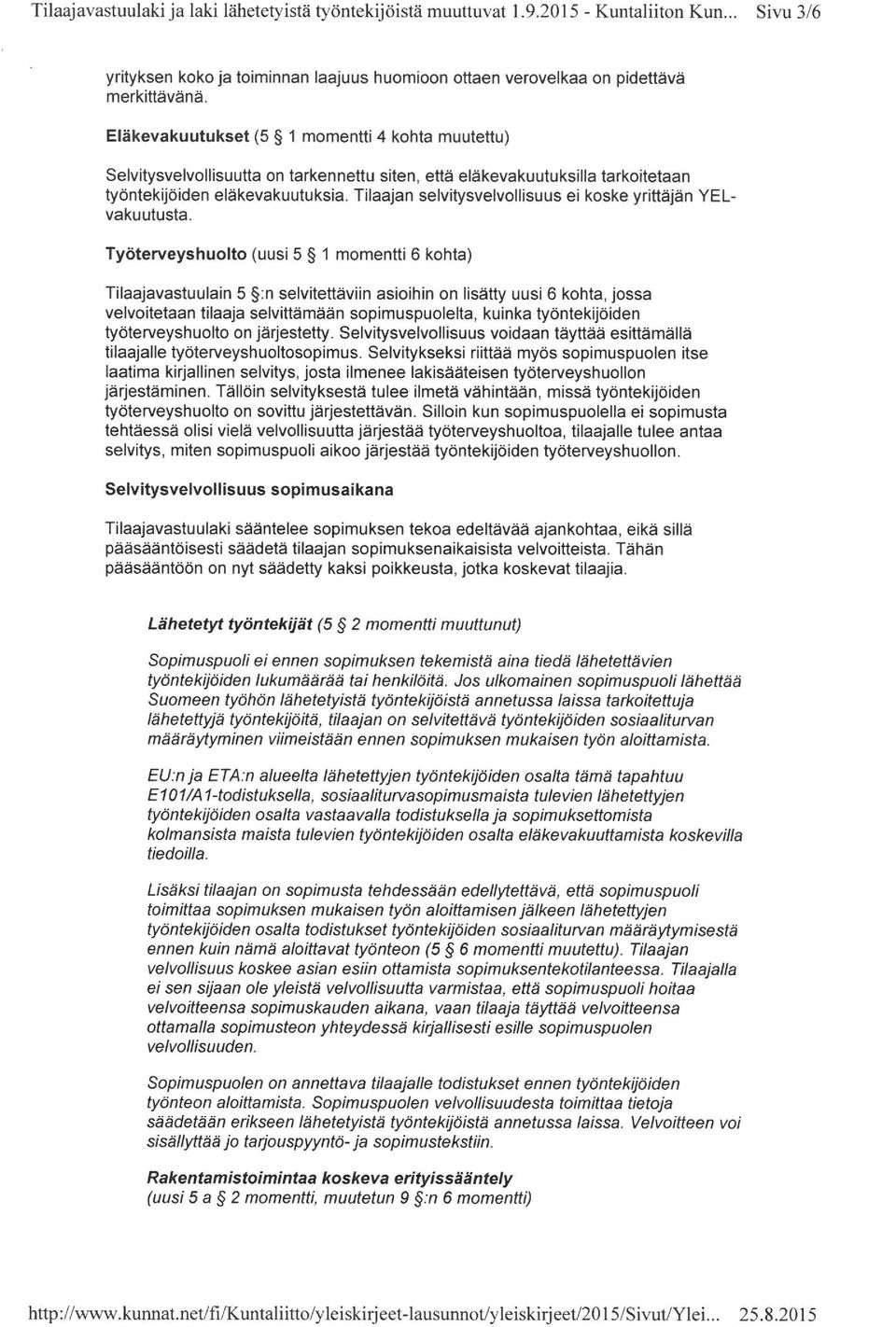 Tilaajavastuulaki ja laki lähetetyistä työntekijöistä muuttuvat 1.9.2015 - Kuntaliiton Kun... Sivu 3/6

yrityksen koko ja toiminnan laajuus huomioon ottaen verovelkaa on pidettävä merkittävänä.

Eläkevakuutukset (5 § 1 momentti 4 kohta muutettu)

Selvitysvelvollisuutta on tarkennettu siten, että eläkevakuutuksilla tarkoitetaan työntekijöiden eläkevakuutuksia. Tilaajan selvitysvelvollisuus ei koske yrittäjän YEL-vakuutusta.

Työterveyshuolto (uusi 5 § 1 momentti 6 kohta)

Tilaajavastuulain 5 §:n selvitettäviin asioihin on lisätty uusi 6 kohta, jossa velvoitetaan tilaaja selvittämään sopimuspuolelta, kuinka työntekijöiden työterveyshuolto on järjestetty. Selvitysvelvollisuus voidaan täyttää esittämällä tilaajalle työterveyshuoltosopimus. Selvitykseksi riittää myös sopimuspuolen itse laatima kirjallinen selvitys, josta ilmenee lakisääteisen työterveyshuollon järjestäminen. Tällöin selvityksestä tulee ilmetä vähintään, missä työntekijöiden työterveyshuolto on sovittu järjestettävän. Silloin kun sopimuspuolella ei sopimusta tehtäessä olisi vielä velvollisuutta järjestää työterveyshuoltoa, tilaajalle tulee antaa selvitys, miten sopimuspuoli aikoo järjestää työntekijöiden työterveyshuollon.

Selvitysvelvollisuus sopimusaikana

Tilaajavastuulaki sääntelee sopimuksen tekoa edeltävää ajankohtaa, eikä sillä pääsääntöisesti säädetä tilaajan sopimuksenaikaisista velvoitteista. Tähän pääsääntöön on nyt säädetty kaksi poikkeusta, jotka koskevat tilaajia.

Lähetetyt työntekijät (5 § 2 momentti muuttunut)

Sopimuspuoli ei ennen sopimuksen tekemistä aina tiedä lähetettävien työntekijöiden lukumäärää tai henkilöitä. Jos ulkomainen sopimuspuoli lähettää Suomeen työhön lähetetyistä työntekijöistä annetussa laissa tarkoitettuja lähetettyjä työntekijöitä, tilaajan on selvitettävä työntekijöiden sosiaaliturvan määräytyminen viimeistään ennen sopimuksen mukaisen työn aloittamista.

EU:n ja ETA:n alueelta lähetettyjen työntekijöiden osalta tämä tapahtuu E101/A1-todistuksella, sosiaaliturvasopimusmaista tulevien lähetettyjen työntekijöiden osalta vastaavalla todistuksella ja sopimuksettomista kolmansista maista tulevien työntekijöiden osalta eläkevakuuttamista koskevilla tiedoilla.

Lisäksi tilaajan on sopimusta tehdessään edellytettävä, että sopimuspuoli toimittaa sopimuksen mukaisen työn aloittamisen jälkeen lähetettyjen työntekijöiden osalta todistukset työntekijöiden sosiaaliturvan määräytymisestä ennen kuin nämä aloittavat työnteon (5 § 6 momentti muutettu). Tilaajan velvollisuus koskee asian esiin ottamista sopimuksentekotilanteessa. Tilaajalla ei sen sijaan ole yleistä velvollisuutta varmistaa, että sopimuspuoli hoitaa velvoitteensa sopimuskauden aikana, vaan tilaaja täyttää velvoitteensa ottamalla sopimusteon yhteydessä kirjallisesti esille sopimuspuolen velvollisuuden.

Sopimuspuolen on annettava tilaajalle todistukset ennen työntekijöiden työnteon aloittamista. Sopimuspuolen velvollisuudesta toimittaa tietoja säädetään erikseen lähetetyistä työntekijöistä annetussa laissa. Velvoitteen voi sisällyttää jo tarjouspyyntö- ja sopimustekstiin.

Rakentamistoimintaa koskeva erityissääntely
(uusi 5 a § 2 momentti, muutetun 9 §:n 6 momentti)

http://www.kunnat.net/fi/Kuntaliitto/yleiskirjeet-lausunnot/yleiskirjeet/2015/Sivut/Ylei... 25.8.2015